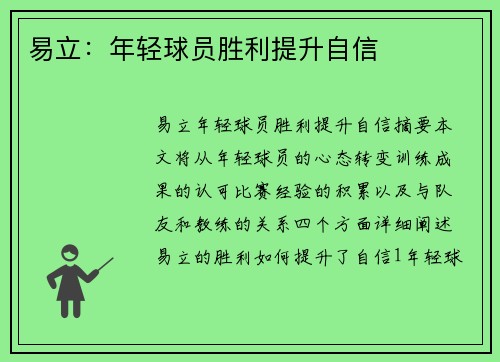 易立：年轻球员胜利提升自信

易立年轻球员胜利提升自信摘要本文将从年轻球员的心态转变训练成果的认可比赛经验的积累以及与队友和教练的关系四个方面详细阐述易立的胜利如何提升了自信1年轻球